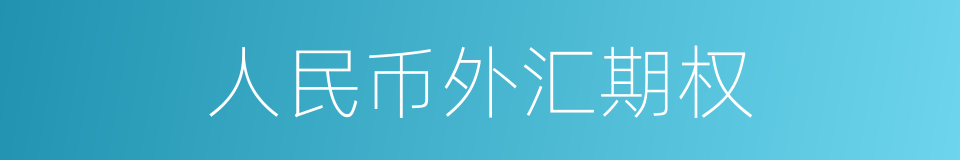 人民币外汇期权